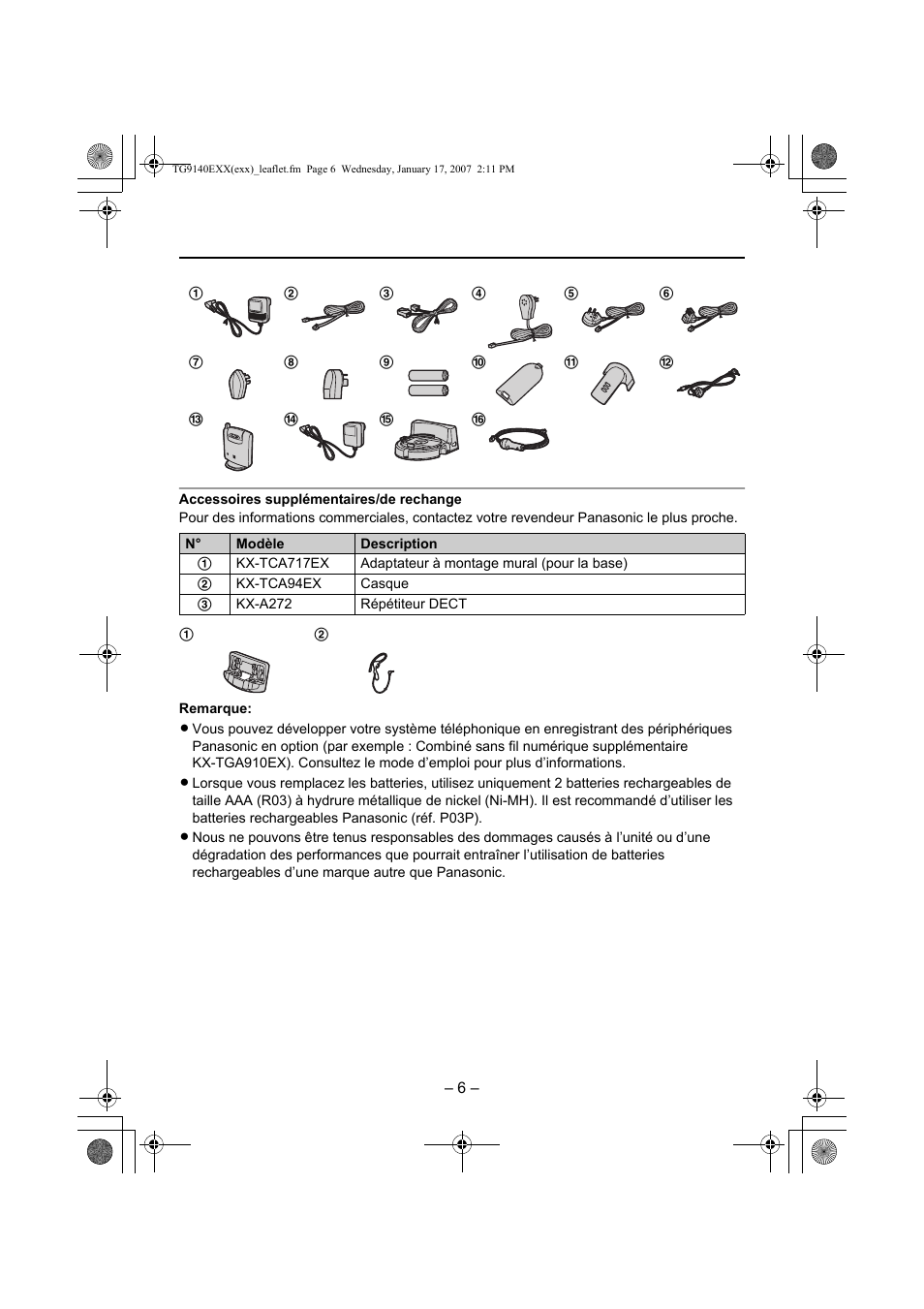 TG9140EXX(exx)_leaflet.fm Page 6 Wednesday, January 17, 2007 2:11 PM

①
②
③
④
⑤
⑥
⑦
⑧
⑨
⑩
⑪
⑫
⑬
⑭
⑮
⑯

**Accessoires supplémentaires/de rechange**
Pour des informations commerciales, contactez votre revendeur Panasonic le plus proche.

| N° | Modèle | Description |
|---|---|---|
| ① | KX-TCA717EX | Adaptateur à montage mural (pour la base) |
| ② | KX-TCA94EX | Casque |
| ③ | KX-A272 | Répétiteur DECT |

①
②

**Remarque:**
● Vous pouvez développer votre système téléphonique en enregistrant des périphériques Panasonic en option (par exemple : Combiné sans fil numérique supplémentaire KX-TGA910EX). Consultez le mode d'emploi pour plus d'informations.
● Lorsque vous remplacez les batteries, utilisez uniquement 2 batteries rechargeables de taille AAA (R03) à hydrure métallique de nickel (Ni-MH). Il est recommandé d'utiliser les batteries rechargeables Panasonic (réf. P03P).
● Nous ne pouvons être tenus responsables des dommages causés à l'unité ou d'une dégradation des performances que pourrait entraîner l'utilisation de batteries rechargeables d'une marque autre que Panasonic.

– 6 –